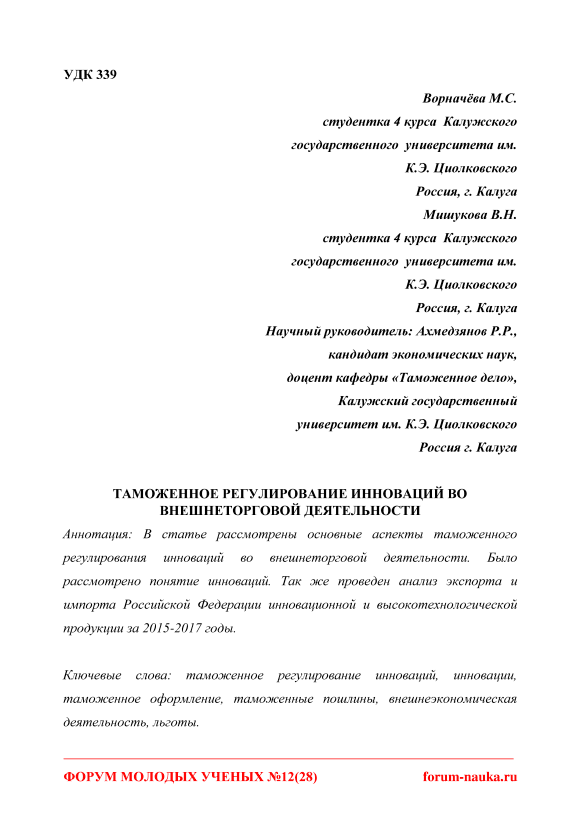 УДК 339

Ворначёва М.С.
студентка 4 курса Калужского
государственного университета им.
К.Э. Циолковского
Россия, г. Калуга
Мишукова В.Н.
студентка 4 курса Калужского
государственного университета им.
К.Э. Циолковского
Россия, г. Калуга
Научный руководитель: Ахмедзянов Р.Р.,
кандидат экономических наук,
доцент кафедры «Таможенное дело»,
Калужский государственный
университет им. К.Э. Циолковского
Россия г. Калуга

ТАМОЖЕННОЕ РЕГУЛИРОВАНИЕ ИННОВАЦИЙ ВО ВНЕШНЕТОРГОВОЙ ДЕЯТЕЛЬНОСТИ

Аннотация: В статье рассмотрены основные аспекты таможенного регулирования инноваций во внешнеторговой деятельности. Было рассмотрено понятие инноваций. Так же проведен анализ экспорта и импорта Российской Федерации инновационной и высокотехнологической продукции за 2015-2017 годы.

Ключевые слова: таможенное регулирование инноваций, инновации, таможенное оформление, таможенные пошлины, внешнеэкономическая деятельность, льготы.

ФОРУМ МОЛОДЫХ УЧЕНЫХ №12(28)
forum-nauka.ru